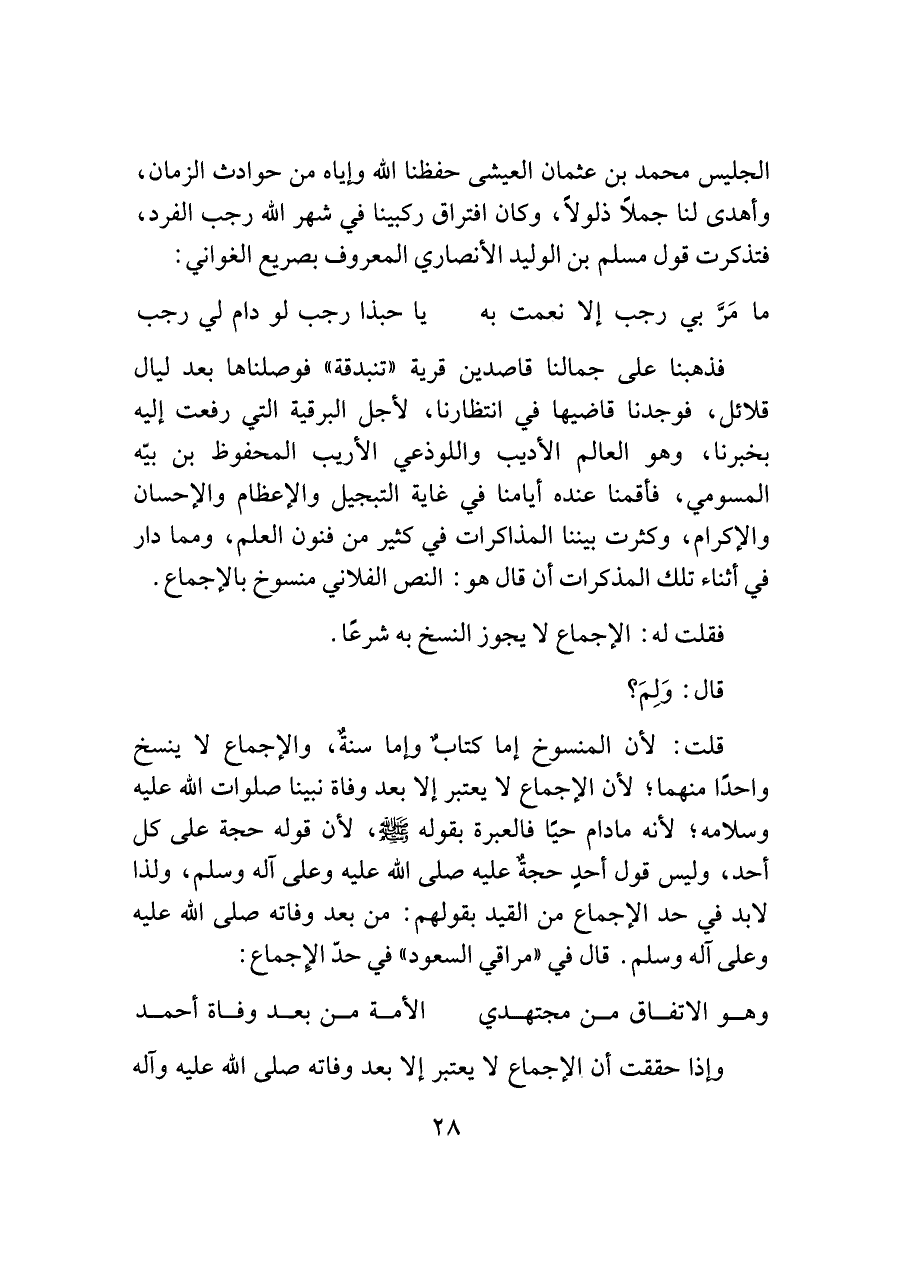 الجليس محمد بن عثمان العيشى حفظنا الله وإياه من حوادث الزمان، وأهدى لنا جملاً ذلولاً، وكان افتراق ركبينا في شهر الله رجب الفرد، فتذكرت قول مسلم بن الوليد الأنصاري المعروف بصريع الغواني:

ما مَرَّ بي رجب إلا نعمت به        يا حبذا رجب لو دام لي رجب

فذهبنا على جمالنا قاصدين قرية «تنبدقة» فوصلناها بعد ليال قلائل، فوجدنا قاضيها في انتظارنا، لأجل البرقية التي رفعت إليه بخبرنا، وهو العالم الأديب واللوذعي الأريب المحفوظ بن بيّه المسومي، فأقمنا عنده أيامنا في غاية التبجيل والإعظام والإحسان والإكرام، وكثرت بيننا المذاكرات في كثير من فنون العلم، ومما دار في أثناء تلك المذكرات أن قال هو: النص الفلاني منسوخ بالإجماع.

فقلت له: الإجماع لا يجوز النسخ به شرعًا.

قال: وَلِمَ؟

قلت: لأن المنسوخ إما كتابٌ وإما سنةٌ، والإجماع لا ينسخ واحدًا منهما؛ لأن الإجماع لا يعتبر إلا بعد وفاة نبينا صلوات الله عليه وسلامه؛ لأنه مادام حيًا فالعبرة بقوله ﷺ، لأن قوله حجة على كل أحد، وليس قول أحدٍ حجةٌ عليه صلى الله عليه وعلى آله وسلم، ولذا لابد في حد الإجماع من القيد بقولهم: من بعد وفاته صلى الله عليه وعلى آله وسلم. قال في «مراقي السعود» في حدّ الإجماع:

وهو الاتفاق من مجتهدي        الأمة من بعد وفاة أحمد

وإذا حققت أن الإجماع لا يعتبر إلا بعد وفاته صلى الله عليه وآله

٢٨